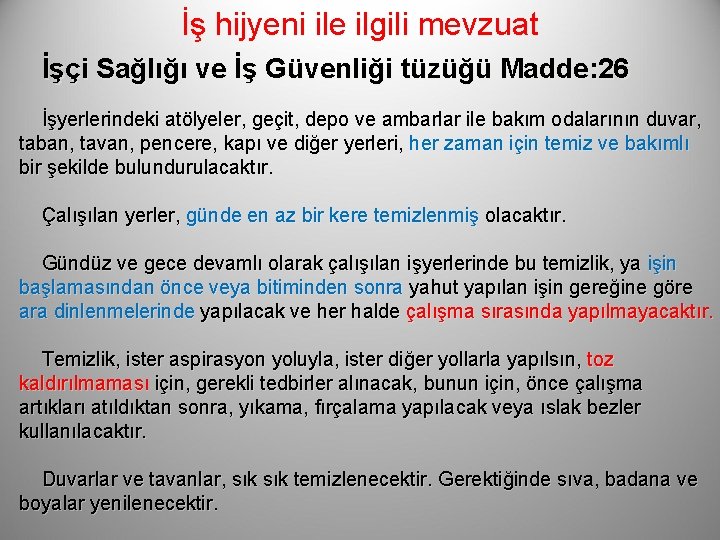 İş hijyeni ile ilgili mevzuat

İşçi Sağlığı ve İş Güvenliği tüzüğü Madde:26

İşyerlerindeki atölyeler, geçit, depo ve ambarlar ile bakım odalarının duvar, taban, tavan, pencere, kapı ve diğer yerleri, her zaman için temiz ve bakımlı bir şekilde bulundurulacaktır.

Çalışılan yerler, günde en az bir kere temizlenmiş olacaktır.

Gündüz ve gece devamlı olarak çalışılan işyerlerinde bu temizlik, ya işin başlamasından önce veya bitiminden sonra yahut yapılan işin gereğine göre ara dinlenmelerinde yapılacak ve her halde çalışma sırasında yapılmayacaktır.

Temizlik, ister aspirasyon yoluyla, ister diğer yollarla yapılsın, toz kaldırılmaması için, gerekli tedbirler alınacak, bunun için, önce çalışma artıkları atıldıktan sonra, yıkama, fırçalama yapılacak veya ıslak bezler kullanılacaktır.

Duvarlar ve tavanlar, sık sık temizlenecektir. Gerektiğinde sıva, badana ve boyalar yenilenecektir.